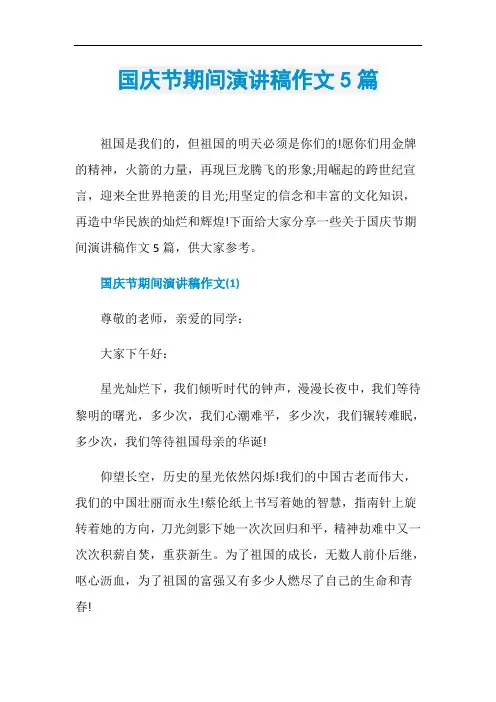 国庆节期间演讲稿作文 5 篇

祖国是我们的，但祖国的明天必须是你们的!愿你们用金牌的精神，火箭的力量，再现巨龙腾飞的形象;用崛起的跨世纪宣言，迎来全世界艳羡的目光;用坚定的信念和丰富的文化知识，再造中华民族的灿烂和辉煌!下面给大家分享一些关于国庆节期间演讲稿作文 5 篇，供大家参考。

国庆节期间演讲稿作文(1)

尊敬的老师，亲爱的同学：

大家下午好：

星光灿烂下，我们倾听时代的钟声，漫漫长夜中，我们等待黎明的曙光，多少次，我们心潮难平，多少次，我们辗转难眠，多少次，我们等待祖国母亲的华诞!

仰望长空，历史的星光依然闪烁!我们的中国古老而伟大，我们的中国壮丽而永生!蔡伦纸上书写着她的智慧，指南针上旋转着她的方向，刀光剑影下她一次次回归和平，精神劫难中又一次次积薪自焚，重获新生。为了祖国的成长，无数人前仆后继，呕心沥血，为了祖国的富强又有多少人燃尽了自己的生命和青春!